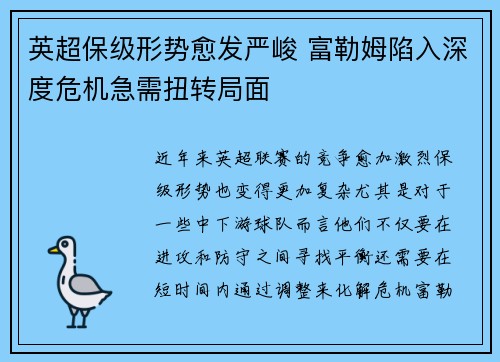 英超保级形势愈发严峻 富勒姆陷入深度危机急需扭转局面

近年来英超联赛的竞争愈加激烈保级形势也变得更加复杂尤其是对于一些中下游球队而言他们不仅要在进攻和防守之间寻找平衡还需要在短时间内通过调整来化解危机富勒